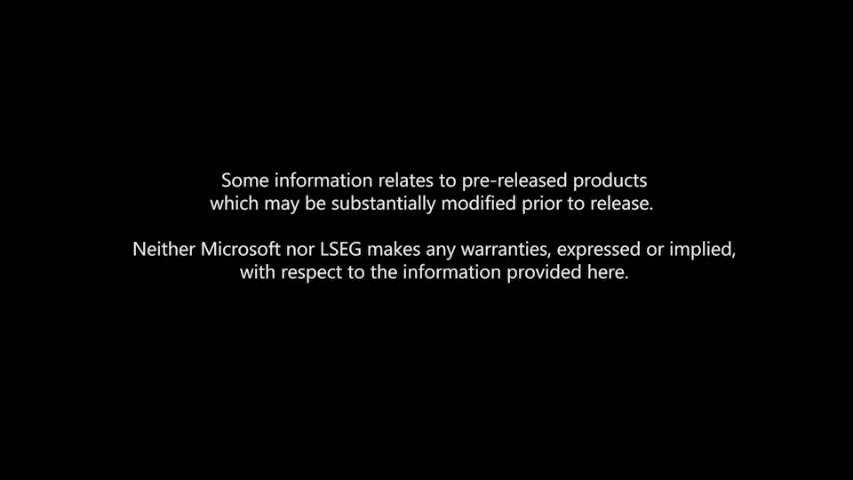 Some information relates to pre-released products which may be substantially modified prior to release.

Neither Microsoft nor LSEG makes any warranties, expressed or implied, with respect to the information provided here.